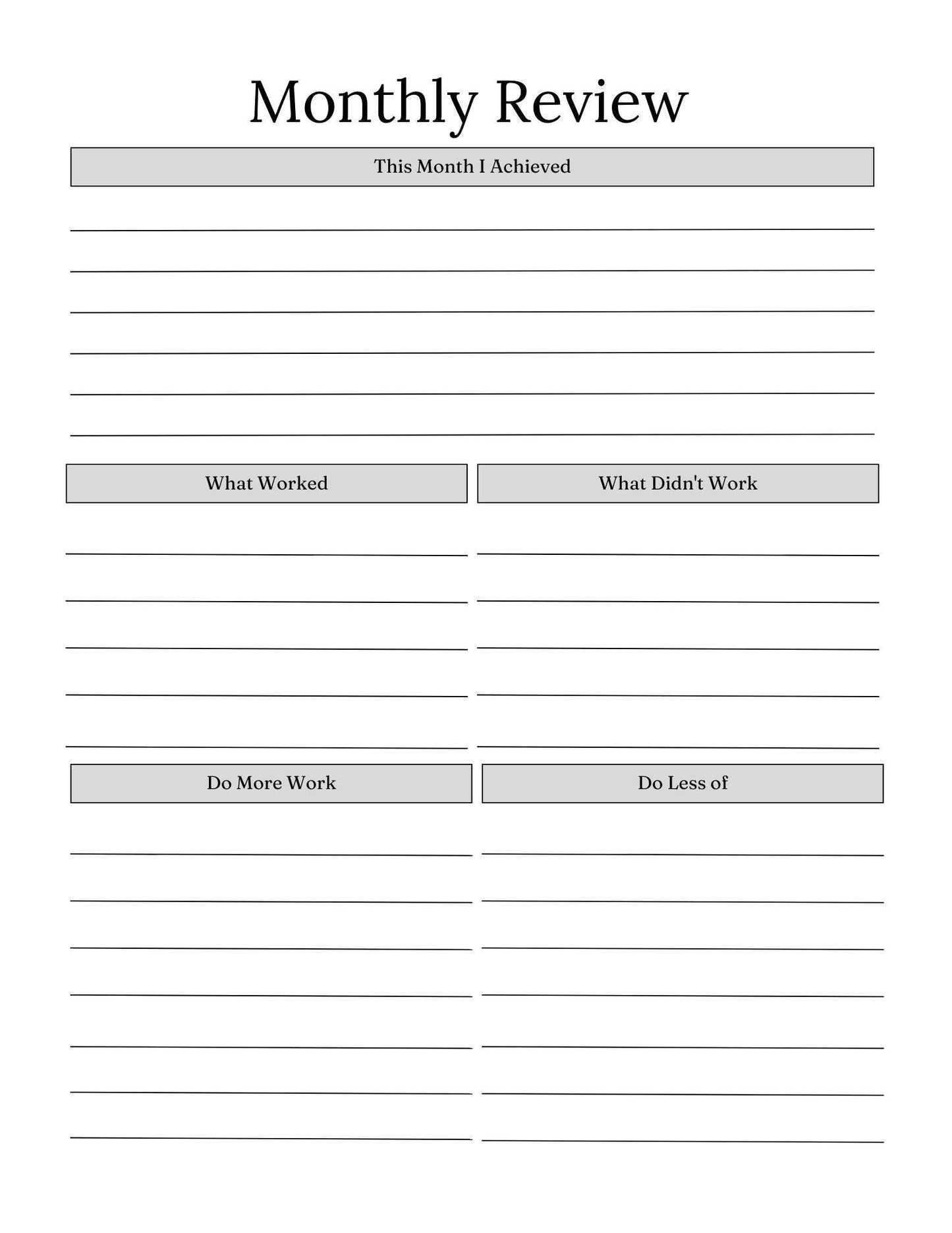 Monthly Review

This Month I Achieved

What Worked

What Didn't Work

Do More Work

Do Less of